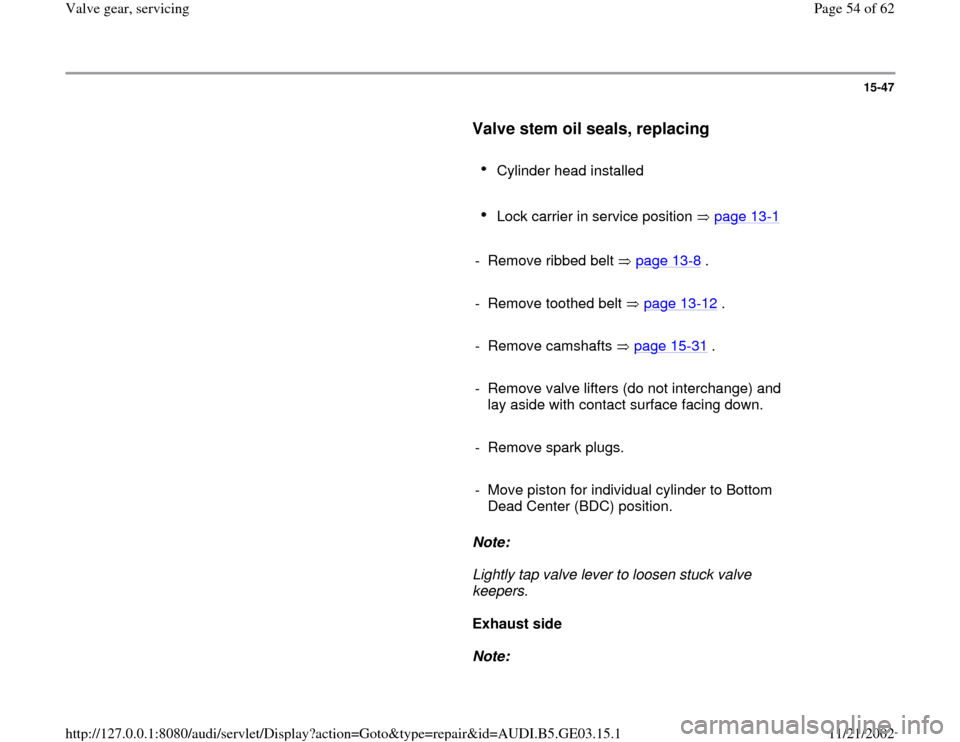 Valve gear, servicing

Page 54 of 62

15-47

Valve stem oil seals, replacing

• Cylinder head installed

• Lock carrier in service position ⇒ page 13-1

- Remove ribbed belt ⇒ page 13-8 .

- Remove toothed belt ⇒ page 13-12 .

- Remove camshafts ⇒ page 15-31 .

- Remove valve lifters (do not interchange) and lay aside with contact surface facing down.

- Remove spark plugs.

- Move piston for individual cylinder to Bottom Dead Center (BDC) position.

Note:

Lightly tap valve lever to loosen stuck valve keepers.

Exhaust side

Note:

http://127.0.0.1:8080/audi/servlet/Display?action=Goto&type=repair&id=AUDI.B5.GE03.15.1

11/21/2002

carmanualsonline.info